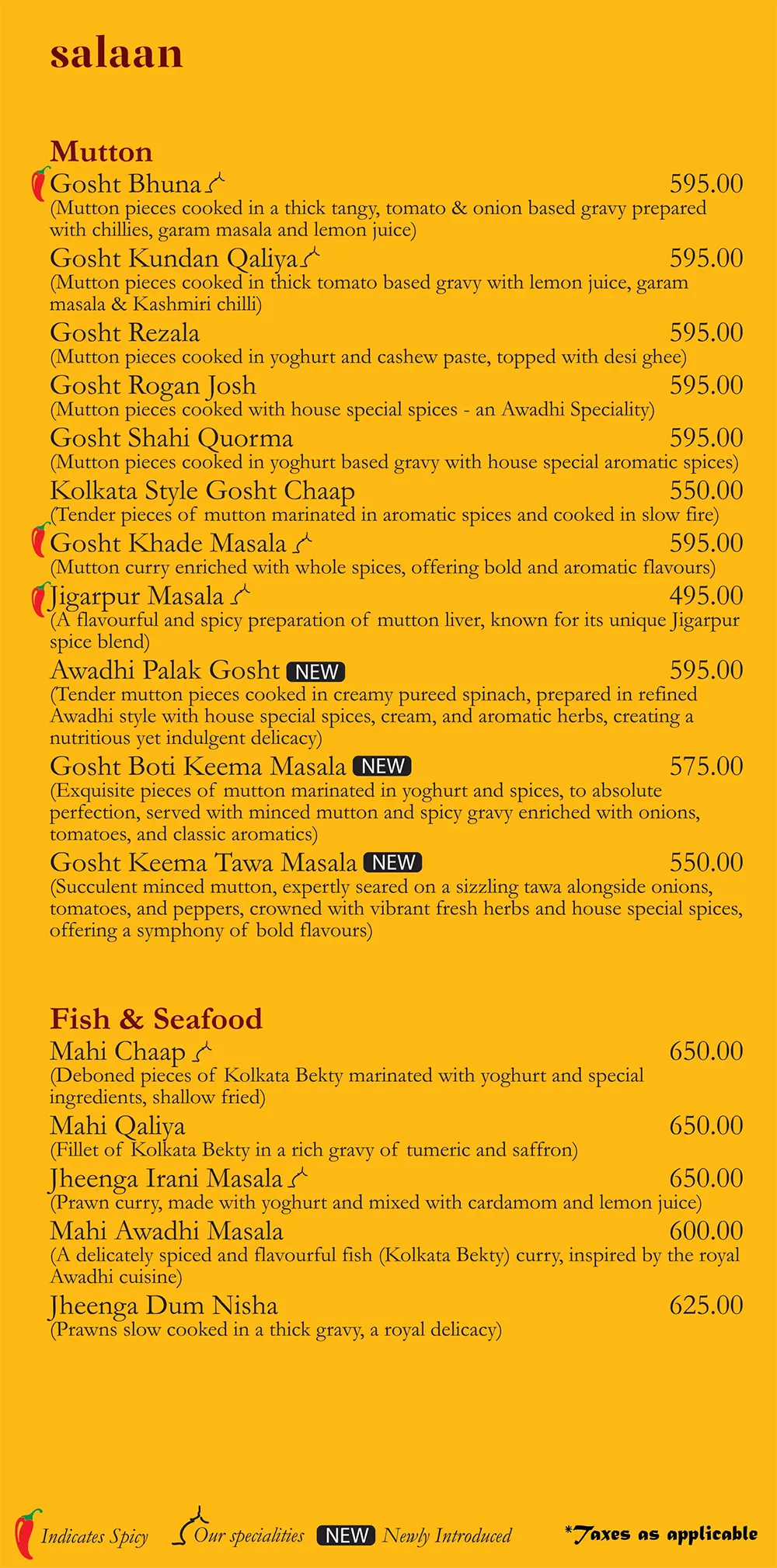 salaan

Mutton

Gosht Bhuna 595.00
(Mutton pieces cooked in a thick tangy, tomato & onion based gravy prepared with chillies, garam masala and lemon juice)

Gosht Kundan Qaliya 595.00
(Mutton pieces cooked in thick tomato based gravy with lemon juice, garam masala & Kashmiri chilli)

Gosht Rezala 595.00
(Mutton pieces cooked in yoghurt and cashew paste, topped with desi ghee)

Gosht Rogan Josh 595.00
(Mutton pieces cooked with house special spices - an Awadhi Speciality)

Gosht Shahi Quorma 595.00
(Mutton pieces cooked in yoghurt based gravy with house special aromatic spices)

Kolkata Style Gosht Chaap 550.00
(Tender pieces of mutton marinated in aromatic spices and cooked in slow fire)

Gosht Khade Masala 595.00
(Mutton curry enriched with whole spices, offering bold and aromatic flavours)

Jigarpur Masala 495.00
(A flavourful and spicy preparation of mutton liver, known for its unique Jigarpur spice blend)

Awadhi Palak Gosht NEW 595.00
(Tender mutton pieces cooked in creamy pureed spinach, prepared in refined Awadhi style with house special spices, cream, and aromatic herbs, creating a nutritious yet indulgent delicacy)

Gosht Boti Keema Masala NEW 575.00
(Exquisite pieces of mutton marinated in yoghurt and spices, to absolute perfection, served with minced mutton and spicy gravy enriched with onions, tomatoes, and classic aromatics)

Gosht Keema Tawa Masala NEW 550.00
(Succulent minced mutton, expertly seared on a sizzling tawa alongside onions, tomatoes, and peppers, crowned with vibrant fresh herbs and house special spices, offering a symphony of bold flavours)

Fish & Seafood

Mahi Chaap 650.00
(Deboned pieces of Kolkata Bekty marinated with yoghurt and special ingredients, shallow fried)

Mahi Qaliya 650.00
(Fillet of Kolkata Bekty in a rich gravy of tumeric and saffron)

Jheenga Irani Masala 650.00
(Prawn curry, made with yoghurt and mixed with cardamom and lemon juice)

Mahi Awadhi Masala 600.00
(A delicately spiced and flavourful fish (Kolkata Bekty) curry, inspired by the royal Awadhi cuisine)

Jheenga Dum Nisha 625.00
(Prawns slow cooked in a thick gravy, a royal delicacy)

Indicates Spicy Our specialities NEW Newly Introduced *Taxes as applicable